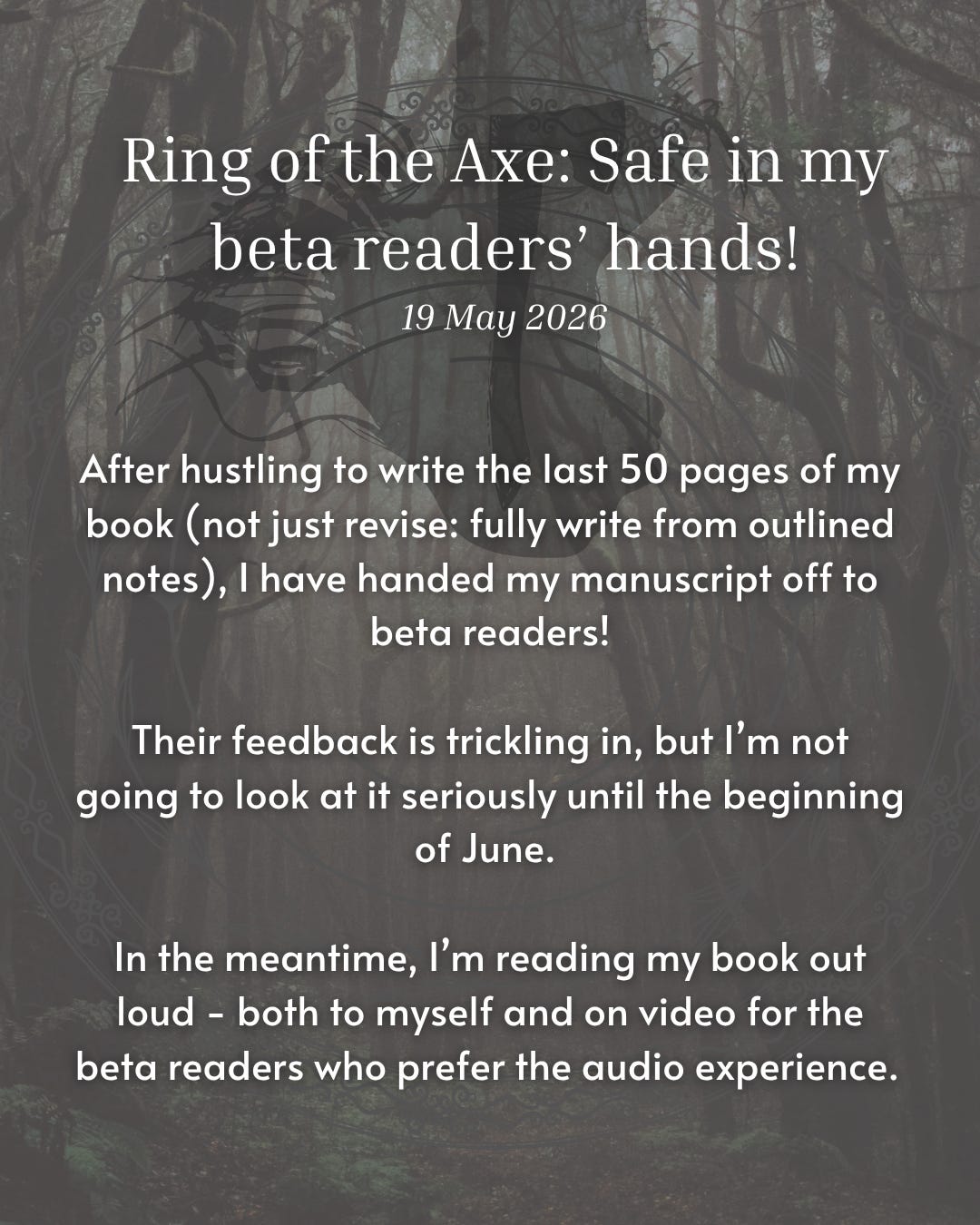 Ring of the Axe: Safe in my beta readers' hands!

19 May 2026

After hustling to write the last 50 pages of my book (not just revise: fully write from outlined notes), I have handed my manuscript off to beta readers!

Their feedback is trickling in, but I'm not going to look at it seriously until the beginning of June.

In the meantime, I'm reading my book out loud - both to myself and on video for the beta readers who prefer the audio experience.